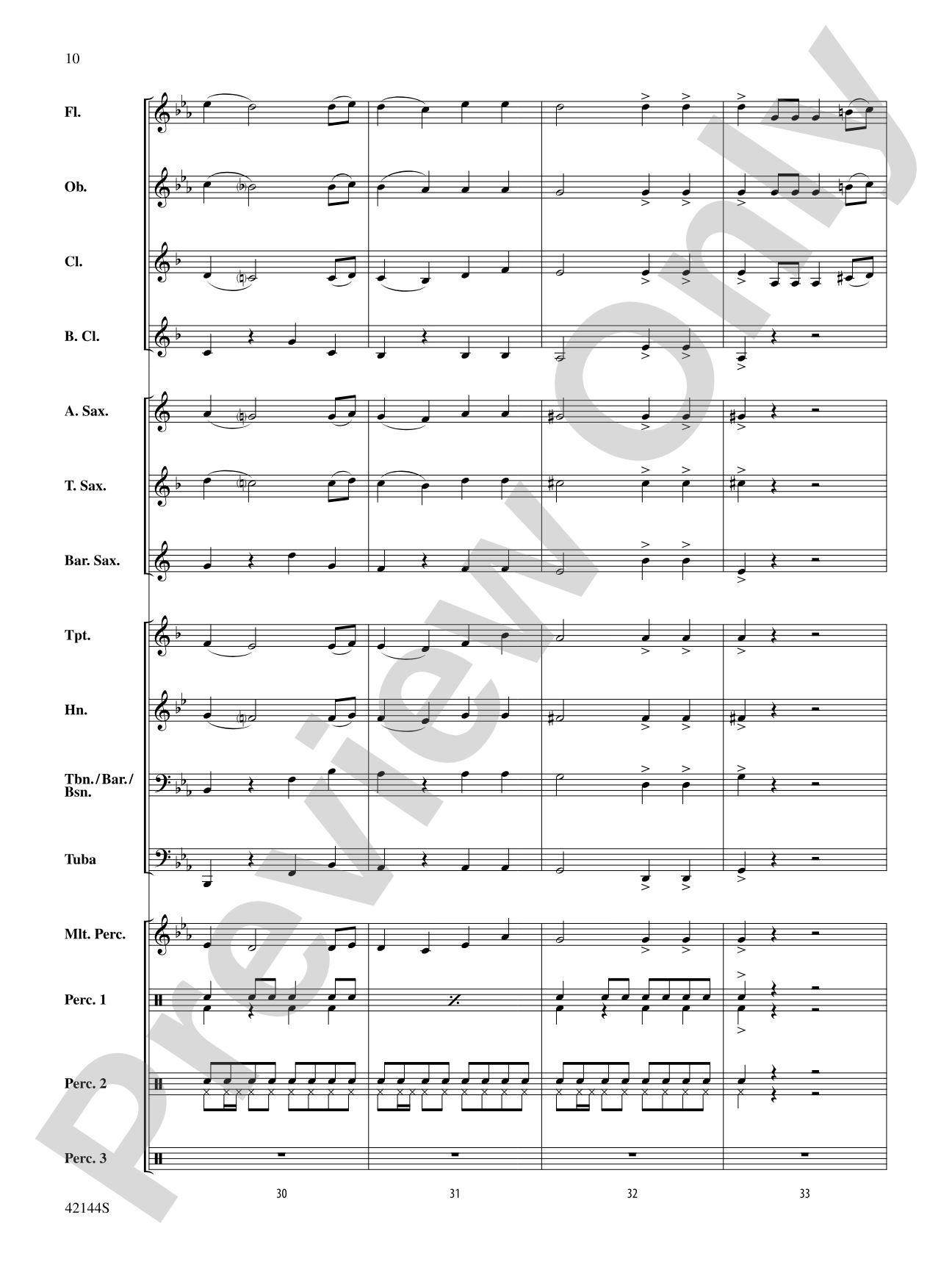 10

Fl.

Ob.

Cl.

B. Cl.

A. Sax.

T. Sax.

Bar. Sax.

Tpt.

Hn.

Tbn./Bar./Bsn.

Tuba

Mlt. Perc.

Perc. 1

Perc. 2

Perc. 3

30

31

32

33

42144S

Preview Only